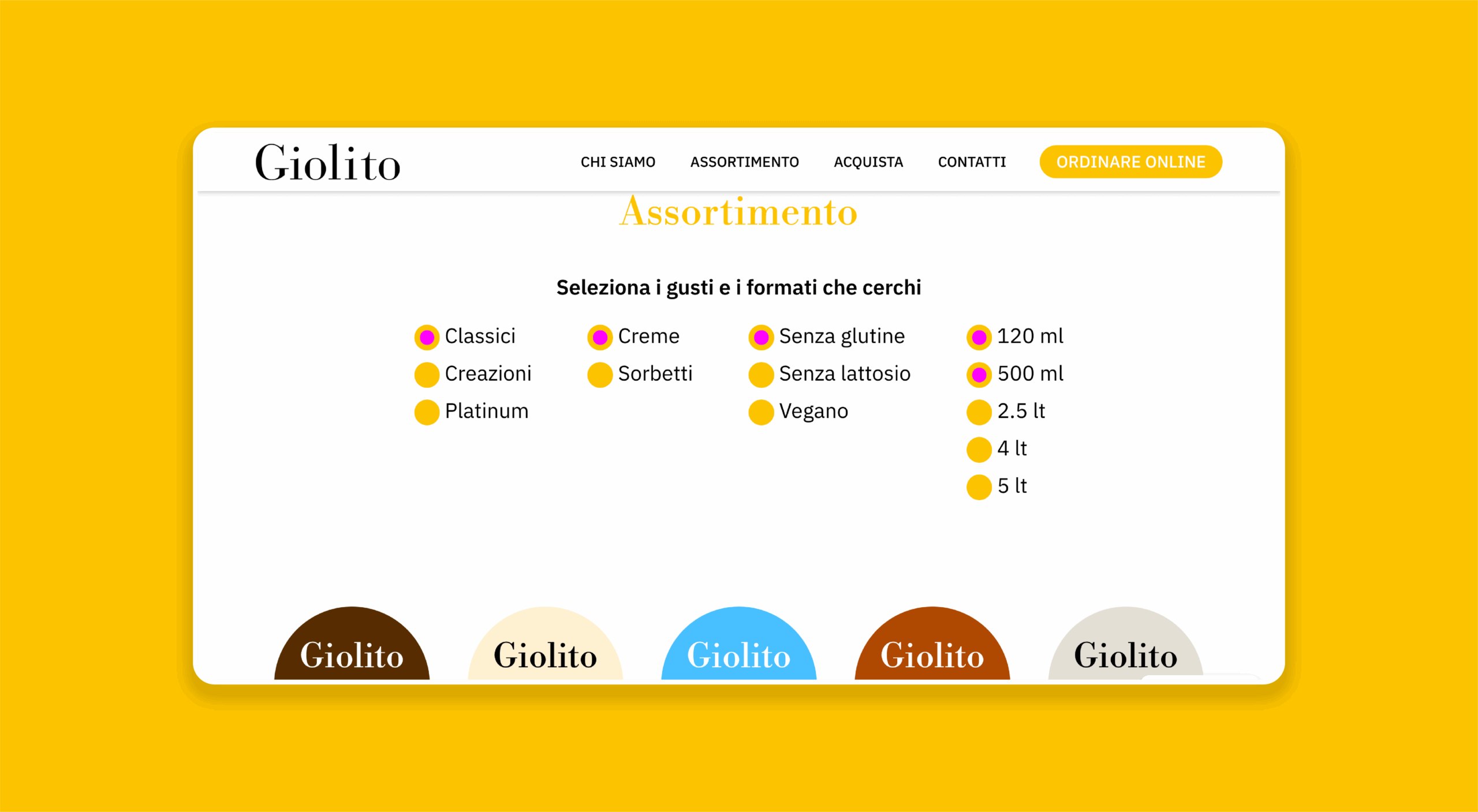 Giolito

CHI SIAMO ASSORTIMENTO ACQUISTA CONTATTI ORDINARE ONLINE

Assortimento

Seleziona i gusti e i formati che cerchi

Classici
Creazioni
Platinum

Creme
Sorbetti

Senza glutine
Senza lattosio
Vegano

120 ml
500 ml
2.5 lt
4 lt
5 lt

Giolito Giolito Giolito Giolito Giolito